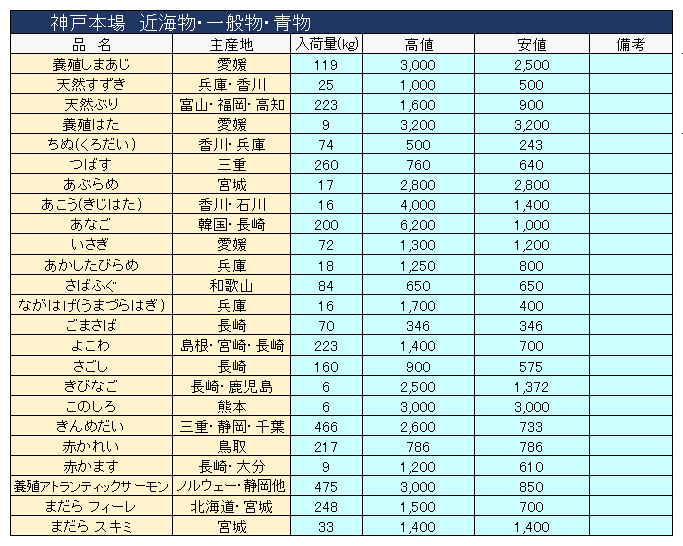 神戸本場　近海物・一般物・青物

| 品　名 | 主産地 | 入荷量(kg) | 高値 | 安値 | 備考 |
|---|---|---|---|---|---|
| 養殖しまあじ | 愛媛 | 119 | 3,000 | 2,500 | |
| 天然すずき | 兵庫・香川 | 25 | 1,000 | 500 | |
| 天然ぶり | 富山・福岡・高知 | 223 | 1,600 | 900 | |
| 養殖はた | 愛媛 | 9 | 3,200 | 3,200 | |
| ちぬ(くろだい) | 香川・兵庫 | 74 | 500 | 243 | |
| つばす | 三重 | 260 | 760 | 640 | |
| あぶらめ | 宮城 | 17 | 2,800 | 2,800 | |
| あこう(きじはた) | 香川・石川 | 16 | 4,000 | 1,400 | |
| あなご | 韓国・長崎 | 200 | 6,200 | 1,000 | |
| いさぎ | 愛媛 | 72 | 1,300 | 1,200 | |
| あかしたびらめ | 兵庫 | 18 | 1,250 | 800 | |
| さばふぐ | 和歌山 | 84 | 650 | 650 | |
| ながはげ(うまづらはぎ) | 兵庫 | 16 | 1,700 | 400 | |
| ごまさば | 長崎 | 70 | 346 | 346 | |
| よこわ | 島根・宮崎・長崎 | 223 | 1,400 | 700 | |
| さごし | 長崎 | 160 | 900 | 575 | |
| きびなご | 長崎・鹿児島 | 6 | 2,500 | 1,372 | |
| このしろ | 熊本 | 6 | 3,000 | 3,000 | |
| きんめだい | 三重・静岡・千葉 | 466 | 2,600 | 733 | |
| 赤かれい | 鳥取 | 217 | 786 | 786 | |
| 赤かます | 長崎・大分 | 9 | 1,200 | 610 | |
| 養殖アトランティックサーモン | ノルウェー・静岡他 | 475 | 3,000 | 850 | |
| まだら フィーレ | 北海道・宮城 | 248 | 1,500 | 700 | |
| まだら スキミ | 宮城 | 33 | 1,400 | 1,400 | |